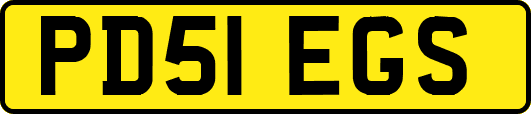 PD51 EGS